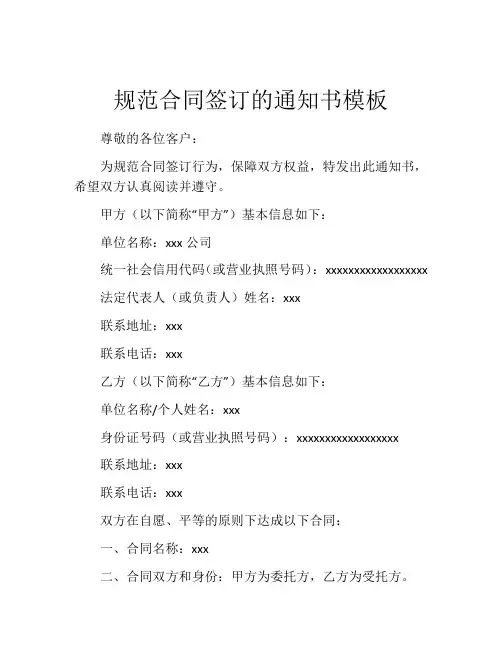 规范合同签订的通知书模板

尊敬的各位客户：

为规范合同签订行为，保障双方权益，特发出此通知书，希望双方认真阅读并遵守。

甲方（以下简称“甲方”）基本信息如下：

单位名称：xxx 公司

统一社会信用代码(或营业执照号码)：xxxxxxxxxxxxxxxxxx

法定代表人（或负责人）姓名：xxx

联系地址：xxx

联系电话：xxx

乙方（以下简称“乙方”）基本信息如下：

单位名称/个人姓名：xxx

身份证号码（或营业执照号码）：xxxxxxxxxxxxxxxxxx

联系地址：xxx

联系电话：xxx

双方在自愿、平等的原则下达成以下合同：

一、合同名称：xxx

二、合同双方和身份：甲方为委托方，乙方为受托方。